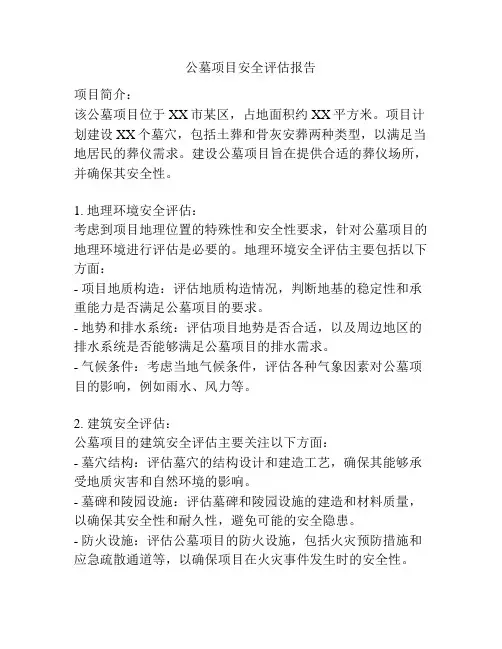 公墓项目安全评估报告

项目简介：
该公墓项目位于XX市某区，占地面积约XX平方米。项目计划建设XX个墓穴，包括土葬和骨灰安葬两种类型，以满足当地居民的葬仪需求。建设公墓项目旨在提供合适的葬仪场所，并确保其安全性。

1. 地理环境安全评估：
考虑到项目地理位置的特殊性和安全性要求，针对公墓项目的地理环境进行评估是必要的。地理环境安全评估主要包括以下方面：
- 项目地质构造：评估地质构造情况，判断地基的稳定性和承重能力是否满足公墓项目的要求。
- 地势和排水系统：评估项目地势是否合适，以及周边地区的排水系统是否能够满足公墓项目的排水需求。
- 气候条件：考虑当地气候条件，评估各种气象因素对公墓项目的影响，例如雨水、风力等。

2. 建筑安全评估：
公墓项目的建筑安全评估主要关注以下方面：
- 墓穴结构：评估墓穴的结构设计和建造工艺，确保其能够承受地质灾害和自然环境的影响。
- 墓碑和陵园设施：评估墓碑和陵园设施的建造和材料质量，以确保其安全性和耐久性，避免可能的安全隐患。
- 防火设施：评估公墓项目的防火设施，包括火灾预防措施和应急疏散通道等，以确保项目在火灾事件发生时的安全性。